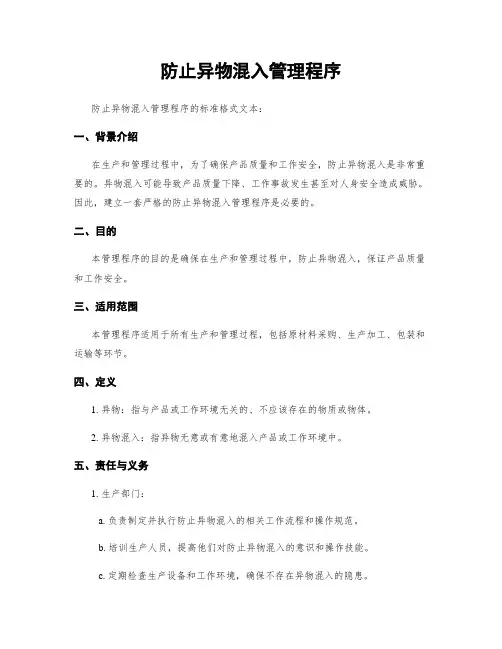 防止异物混入管理程序

防止异物混入管理程序的标准格式文本：

一、背景介绍

在生产和管理过程中，为了确保产品质量和工作安全，防止异物混入是非常重要的。异物混入可能导致产品质量下降、工作事故发生甚至对人身安全造成威胁。因此，建立一套严格的防止异物混入管理程序是必要的。

二、目的

本管理程序的目的是确保在生产和管理过程中，防止异物混入，保证产品质量和工作安全。

三、适用范围

本管理程序适用于所有生产和管理过程，包括原材料采购、生产加工、包装和运输等环节。

四、定义

1. 异物：指与产品或工作环境无关的、不应该存在的物质或物体。

2. 异物混入：指异物无意或有意地混入产品或工作环境中。

五、责任与义务

1. 生产部门：

a. 负责制定并执行防止异物混入的相关工作流程和操作规范。

b. 培训生产人员，提高他们对防止异物混入的意识和操作技能。

c. 定期检查生产设备和工作环境，确保不存在异物混入的隐患。